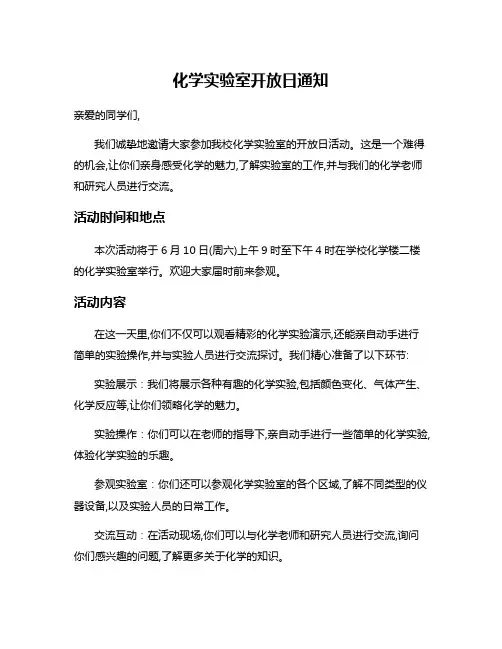 化学实验室开放日通知

亲爱的同学们,

我们诚挚地邀请大家参加我校化学实验室的开放日活动。这是一个难得的机会,让你们亲身感受化学的魅力,了解实验室的工作,并与我们的化学老师和研究人员进行交流。

活动时间和地点

本次活动将于 6 月 10 日(周六)上午 9 时至下午 4 时在学校化学楼二楼的化学实验室举行。欢迎大家届时前来参观。

活动内容

在这一天里,你们不仅可以观看精彩的化学实验演示,还能亲自动手进行简单的实验操作,并与实验人员进行交流探讨。我们精心准备了以下环节:

实验展示：我们将展示各种有趣的化学实验,包括颜色变化、气体产生、化学反应等,让你们领略化学的魅力。

实验操作：你们可以在老师的指导下,亲自动手进行一些简单的化学实验,体验化学实验的乐趣。

参观实验室：你们还可以参观化学实验室的各个区域,了解不同类型的仪器设备,以及实验人员的日常工作。

交流互动：在活动现场,你们可以与化学老师和研究人员进行交流,询问你们感兴趣的问题,了解更多关于化学的知识。